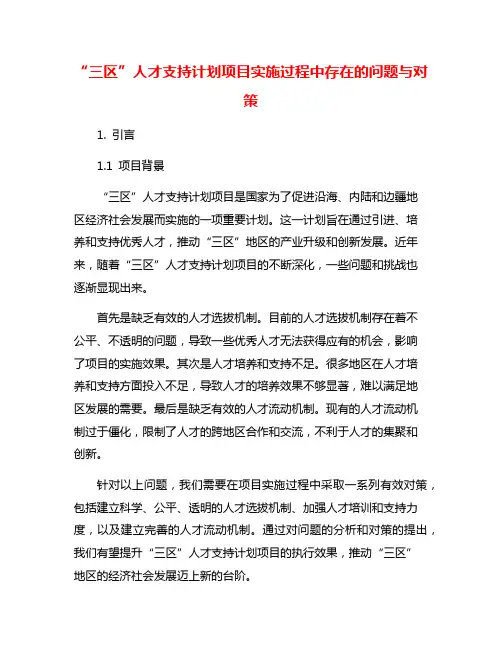 “三区”人才支持计划项目实施过程中存在的问题与对策

1. 引言

1.1 项目背景

“三区”人才支持计划项目是国家为了促进沿海、内陆和边疆地区经济社会发展而实施的一项重要计划。这一计划旨在通过引进、培养和支持优秀人才，推动“三区”地区的产业升级和创新发展。近年来，随着“三区”人才支持计划项目的不断深化，一些问题和挑战也逐渐显现出来。

首先是缺乏有效的人才选拔机制。目前的人才选拔机制存在着不公平、不透明的问题，导致一些优秀人才无法获得应有的机会，影响了项目的实施效果。其次是人才培养和支持不足。很多地区在人才培养和支持方面投入不足，导致人才的培养效果不够显著，难以满足地区发展的需要。最后是缺乏有效的人才流动机制。现有的人才流动机制过于僵化，限制了人才的跨地区合作和交流，不利于人才的集聚和创新。

针对以上问题，我们需要在项目实施过程中采取一系列有效对策，包括建立科学、公平、透明的人才选拔机制、加强人才培训和支持力度，以及建立完善的人才流动机制。通过对问题的分析和对策的提出，我们有望提升“三区”人才支持计划项目的执行效果，推动“三区”地区的经济社会发展迈上新的台阶。